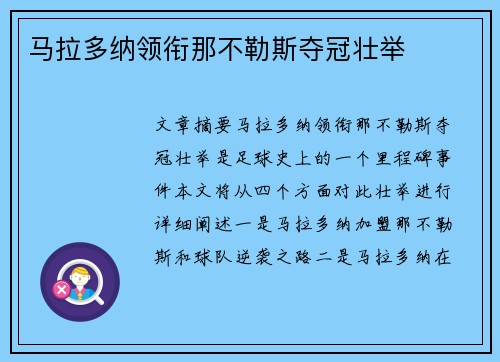 马拉多纳领衔那不勒斯夺冠壮举

文章摘要马拉多纳领衔那不勒斯夺冠壮举是足球史上的一个里程碑事件本文将从四个方面对此壮举进行详细阐述一是马拉多纳加盟那不勒斯和球队逆袭之路二是马拉多纳在